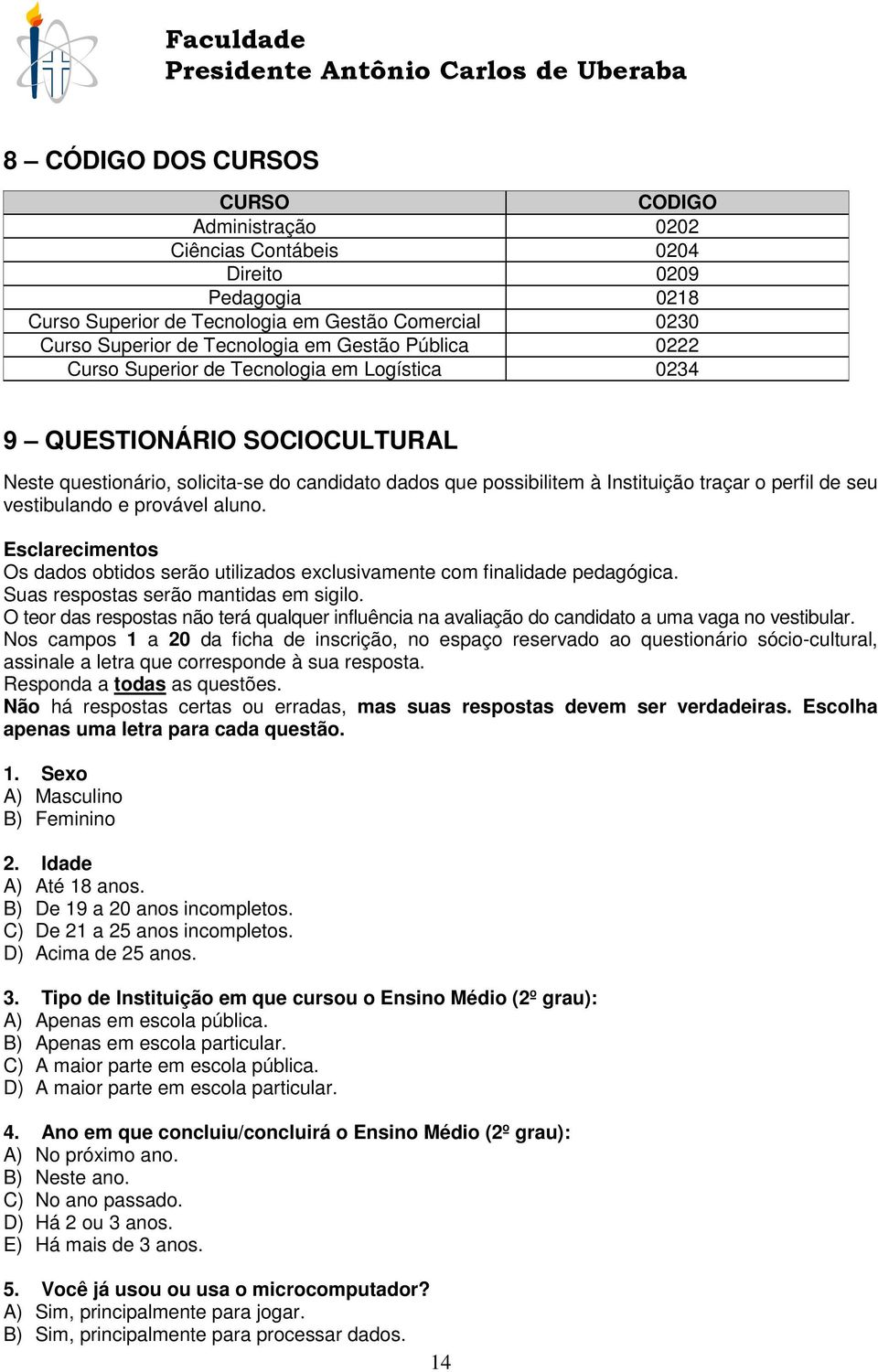 Faculdade
Presidente Antônio Carlos de Uberaba

8 – CÓDIGO DOS CURSOS

| CURSO | CODIGO |
|---|---|
| Administração | 0202 |
| Ciências Contábeis | 0204 |
| Direito | 0209 |
| Pedagogia | 0218 |
| Curso Superior de Tecnologia em Gestão Comercial | 0230 |
| Curso Superior de Tecnologia em Gestão Pública | 0222 |
| Curso Superior de Tecnologia em Logística | 0234 |

9 – QUESTIONÁRIO SOCIOCULTURAL

Neste questionário, solicita-se do candidato dados que possibilitem à Instituição traçar o perfil de seu vestibulando e provável aluno.

Esclarecimentos
Os dados obtidos serão utilizados exclusivamente com finalidade pedagógica.
Suas respostas serão mantidas em sigilo.
O teor das respostas não terá qualquer influência na avaliação do candidato a uma vaga no vestibular.
Nos campos 1 a 20 da ficha de inscrição, no espaço reservado ao questionário sócio-cultural, assinale a letra que corresponde à sua resposta.
Responda a todas as questões.
Não há respostas certas ou erradas, mas suas respostas devem ser verdadeiras. Escolha apenas uma letra para cada questão.

1. Sexo
A) Masculino
B) Feminino

2. Idade
A) Até 18 anos.
B) De 19 a 20 anos incompletos.
C) De 21 a 25 anos incompletos.
D) Acima de 25 anos.

3. Tipo de Instituição em que cursou o Ensino Médio (2º grau):
A) Apenas em escola pública.
B) Apenas em escola particular.
C) A maior parte em escola pública.
D) A maior parte em escola particular.

4. Ano em que concluiu/concluirá o Ensino Médio (2º grau):
A) No próximo ano.
B) Neste ano.
C) No ano passado.
D) Há 2 ou 3 anos.
E) Há mais de 3 anos.

5. Você já usou ou usa o microcomputador?
A) Sim, principalmente para jogar.
B) Sim, principalmente para processar dados.

14